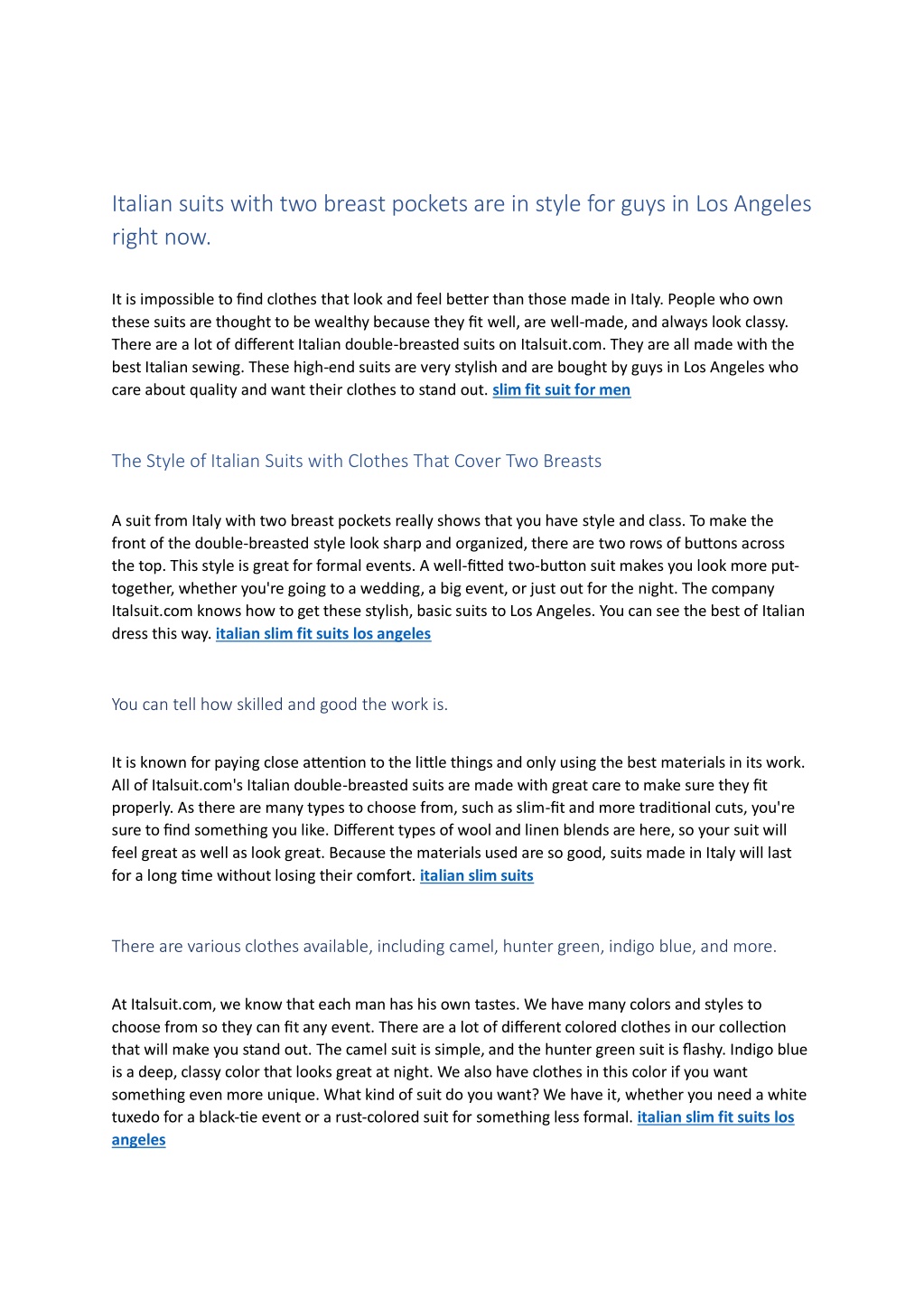 Italian suits with two breast pockets are in style for guys in Los Angeles right now.

It is impossible to find clothes that look and feel better than those made in Italy. People who own these suits are thought to be wealthy because they fit well, are well-made, and always look classy. There are a lot of different Italian double-breasted suits on Italsuit.com. They are all made with the best Italian sewing. These high-end suits are very stylish and are bought by guys in Los Angeles who care about quality and want their clothes to stand out. slim fit suit for men

The Style of Italian Suits with Clothes That Cover Two Breasts

A suit from Italy with two breast pockets really shows that you have style and class. To make the front of the double-breasted style look sharp and organized, there are two rows of buttons across the top. This style is great for formal events. A well-fitted two-button suit makes you look more put-together, whether you're going to a wedding, a big event, or just out for the night. The company Italsuit.com knows how to get these stylish, basic suits to Los Angeles. You can see the best of Italian dress this way. italian slim fit suits los angeles

You can tell how skilled and good the work is.

It is known for paying close attention to the little things and only using the best materials in its work. All of Italsuit.com's Italian double-breasted suits are made with great care to make sure they fit properly. As there are many types to choose from, such as slim-fit and more traditional cuts, you're sure to find something you like. Different types of wool and linen blends are here, so your suit will feel great as well as look great. Because the materials used are so good, suits made in Italy will last for a long time without losing their comfort. italian slim suits

There are various clothes available, including camel, hunter green, indigo blue, and more.

At Italsuit.com, we know that each man has his own tastes. We have many colors and styles to choose from so they can fit any event. There are a lot of different colored clothes in our collection that will make you stand out. The camel suit is simple, and the hunter green suit is flashy. Indigo blue is a deep, classy color that looks great at night. We also have clothes in this color if you want something even more unique. What kind of suit do you want? We have it, whether you need a white tuxedo for a black-tie event or a rust-colored suit for something less formal. italian slim fit suits los angeles